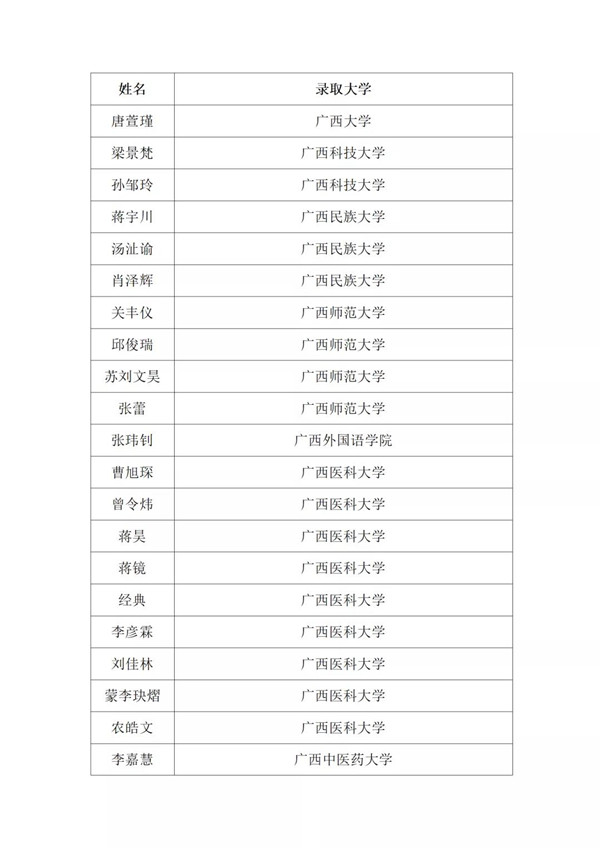 | 姓名 | 录取大学 |
|---|---|
| 唐萱瑾 | 广西大学 |
| 梁景梵 | 广西科技大学 |
| 孙邹玲 | 广西科技大学 |
| 蒋宇川 | 广西民族大学 |
| 汤沚谕 | 广西民族大学 |
| 肖泽辉 | 广西民族大学 |
| 关丰仪 | 广西师范大学 |
| 邱俊瑞 | 广西师范大学 |
| 苏刘文昊 | 广西师范大学 |
| 张蕾 | 广西师范大学 |
| 张玮钊 | 广西外国语学院 |
| 曹旭琛 | 广西医科大学 |
| 曾令炜 | 广西医科大学 |
| 蒋昊 | 广西医科大学 |
| 蒋镜 | 广西医科大学 |
| 经典 | 广西医科大学 |
| 李彦霖 | 广西医科大学 |
| 刘佳林 | 广西医科大学 |
| 蒙李玦熠 | 广西医科大学 |
| 农皓文 | 广西医科大学 |
| 李嘉慧 | 广西中医药大学 |